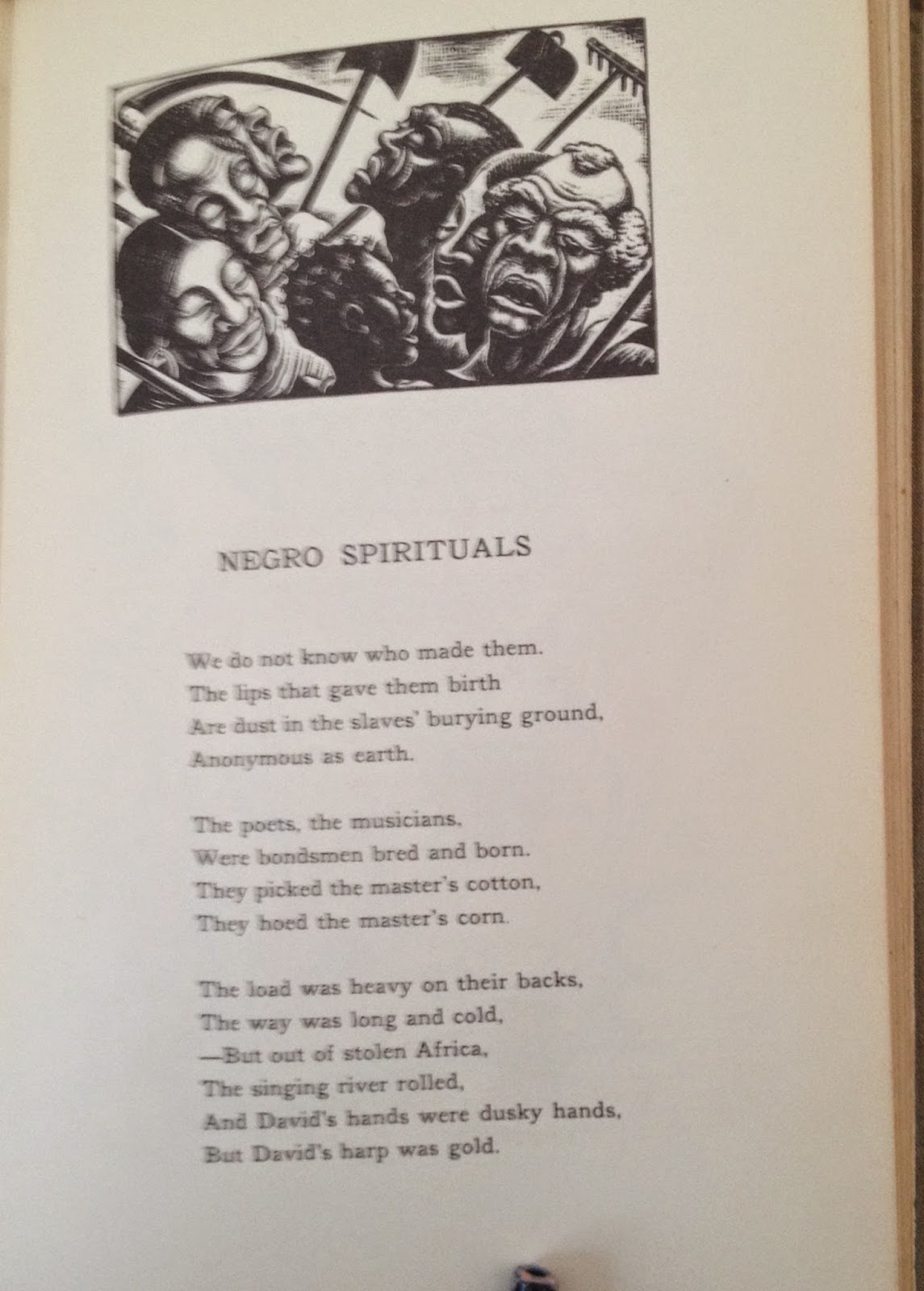 NEGRO SPIRITUALS

We do not know who made them.
The lips that gave them birth
Are dust in the slaves' burying ground,
Anonymous as earth.

The poets, the musicians,
Were bondsmen bred and born.
They picked the master's cotton,
They hoed the master's corn.

The load was heavy on their backs,
The way was long and cold,
—But out of stolen Africa,
The singing river rolled,
And David's hands were dusky hands,
But David's harp was gold.